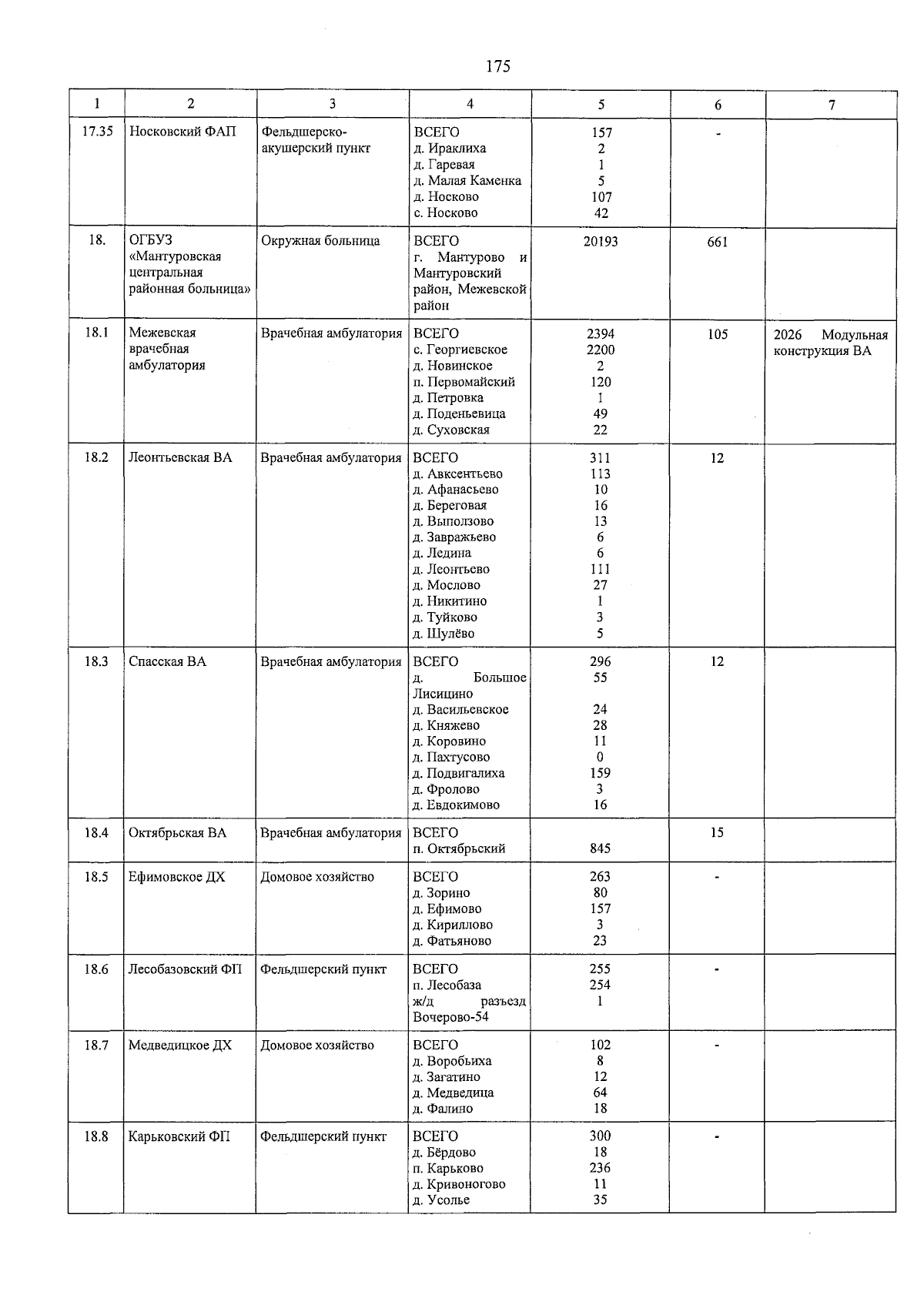 175

| 1 | 2 | 3 | 4 | 5 | 6 | 7 |
|---|---|---|---|---|---|---|
| 17.35 | Носковский ФАП | Фельдшерско-акушерский пункт | ВСЕГО д. Ираклиха д. Гаревая д. Малая Каменка д. Носково с. Носково | 157 2 1 5 107 42 | - | |
| 18. | ОГБУЗ «Мантуровская центральная районная больница» | Окружная больница | ВСЕГО г. Мантурово и Мантуровский район, Межевской район | 20193 | 661 | |
| 18.1 | Межевская врачебная амбулатория | Врачебная амбулатория | ВСЕГО с. Георгиевское д. Новинское п. Первомайский д. Петровка д. Поденьевица д. Суховская | 2394 2200 2 120 1 49 22 | 105 | 2026 Модульная конструкция ВА |
| 18.2 | Леонтьевская ВА | Врачебная амбулатория | ВСЕГО д. Авксентьево д. Афанасьево д. Береговая д. Выползово д. Завражьево д. Ледина д. Леонтьево д. Мослово д. Никитино д. Туйково д. Шулёво | 311 113 10 16 13 6 6 111 27 1 3 5 | 12 | |
| 18.3 | Спасская ВА | Врачебная амбулатория | ВСЕГО д. Большое Лисицино д. Васильевское д. Княжево д. Коровино д. Пахтусово д. Подвигалиха д. Фролово д. Евдокимово | 296 55 24 28 11 0 159 3 16 | 12 | |
| 18.4 | Октябрьская ВА | Врачебная амбулатория | ВСЕГО п. Октябрьский | 845 | 15 | |
| 18.5 | Ефимовское ДХ | Домовое хозяйство | ВСЕГО д. Зорино д. Ефимово д. Кириллово д. Фатьяново | 263 80 157 3 23 | - | |
| 18.6 | Лесобазовский ФП | Фельдшерский пункт | ВСЕГО п. Лесобаза ж/д разъезд Вочерово-54 | 255 254 1 | - | |
| 18.7 | Медведицкое ДХ | Домовое хозяйство | ВСЕГО д. Воробьиха д. Загатино д. Медведица д. Фалино | 102 8 12 64 18 | - | |
| 18.8 | Карьковский ФП | Фельдшерский пункт | ВСЕГО д. Бёрдово п. Карьково д. Кривоногово д. Усолье | 300 18 236 11 35 | - | |